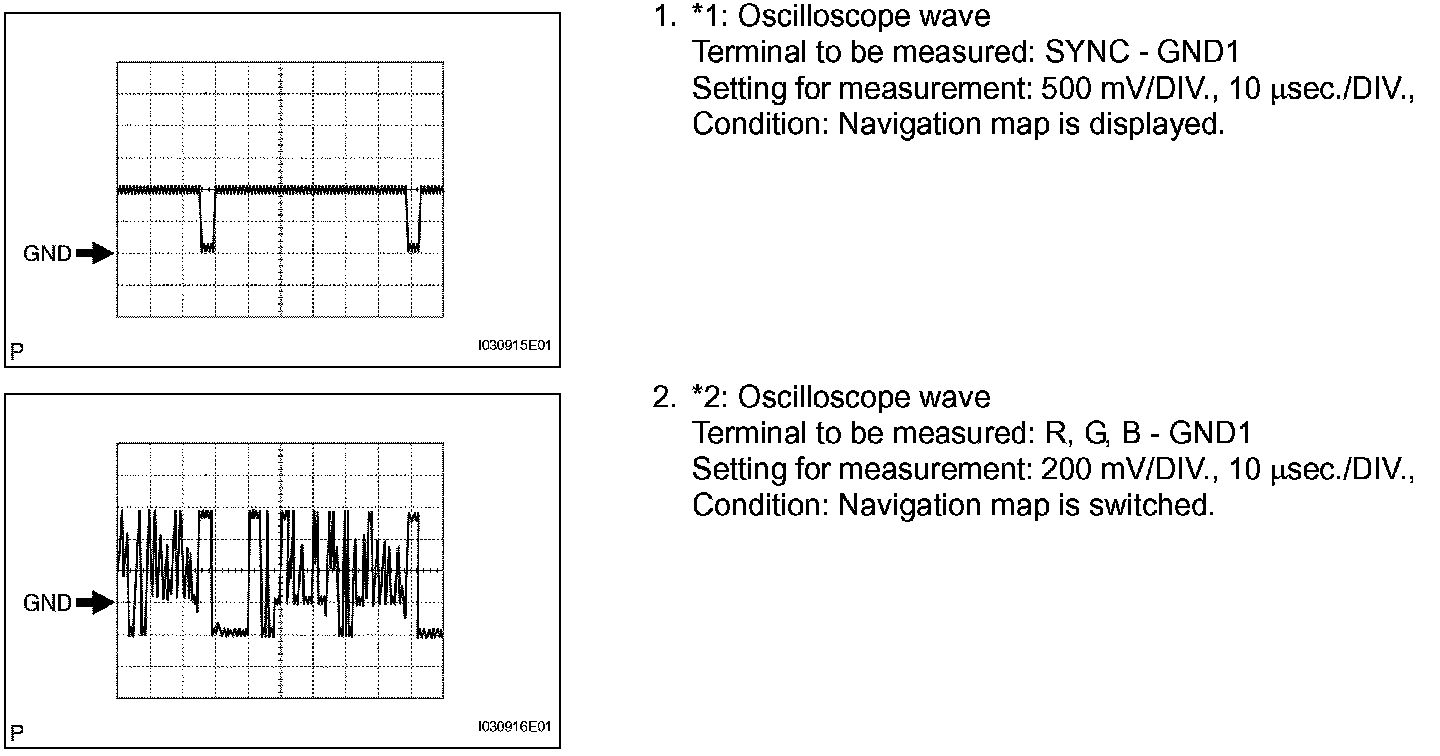 GND

P

I030915E01

1. *1: Oscilloscope wave
Terminal to be measured: SYNC - GND1
Setting for measurement: 500 mV/DIV., 10 μsec./DIV.,
Condition: Navigation map is displayed.

GND

P

I030916E01

2. *2: Oscilloscope wave
Terminal to be measured: R, G, B - GND1
Setting for measurement: 200 mV/DIV., 10 μsec./DIV.,
Condition: Navigation map is switched.